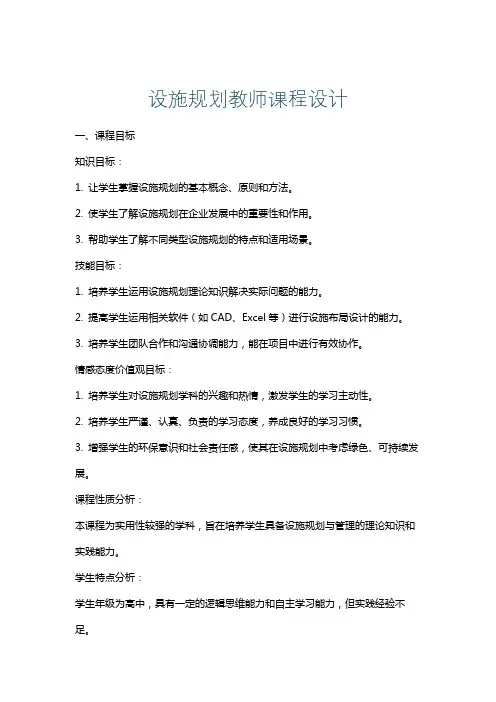 设施规划教师课程设计

一、课程目标

知识目标：

1. 让学生掌握设施规划的基本概念、原则和方法。

2. 使学生了解设施规划在企业发展中的重要性和作用。

3. 帮助学生了解不同类型设施规划的特点和适用场景。

技能目标：

1. 培养学生运用设施规划理论知识解决实际问题的能力。

2. 提高学生运用相关软件（如 CAD、Excel 等）进行设施布局设计的能力。

3. 培养学生团队合作和沟通协调能力，能在项目中进行有效协作。

情感态度价值观目标：

1. 培养学生对设施规划学科的兴趣和热情，激发学生的学习主动性。

2. 培养学生严谨、认真、负责的学习态度，养成良好的学习习惯。

3. 增强学生的环保意识和社会责任感，使其在设施规划中考虑绿色、可持续发展。

课程性质分析：

本课程为实用性较强的学科，旨在培养学生具备设施规划与管理的理论知识和实践能力。

学生特点分析：

学生年级为高中，具有一定的逻辑思维能力和自主学习能力，但实践经验不足。